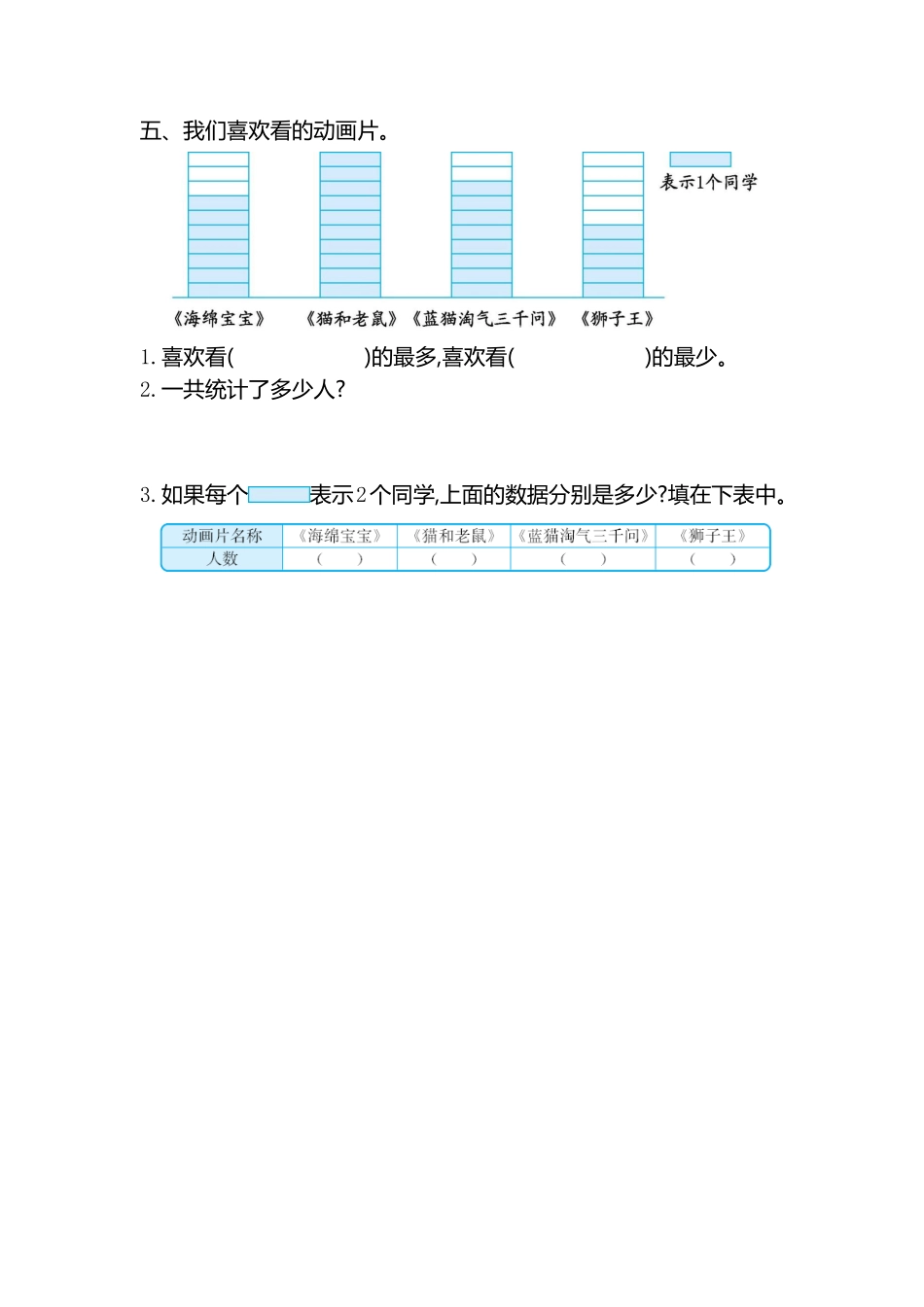 五、我们喜欢看的动画片。

表示1个同学

《海绵宝宝》 《猫和老鼠》 《蓝猫淘气三千问》 《狮子王》

1. 喜欢看(　　　　　　)的最多,喜欢看(　　　　　　)的最少。

2. 一共统计了多少人?

3. 如果每个　　　表示2个同学,上面的数据分别是多少?填在下表中。

| 动画片名称 | 《海绵宝宝》 | 《猫和老鼠》 | 《蓝猫淘气三千问》 | 《狮子王》 |
|---|---|---|---|---|
| 人数 | (　　) | (　　) | (　　) | (　　) |